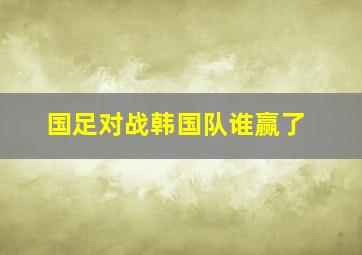 国足对战韩国队谁赢了